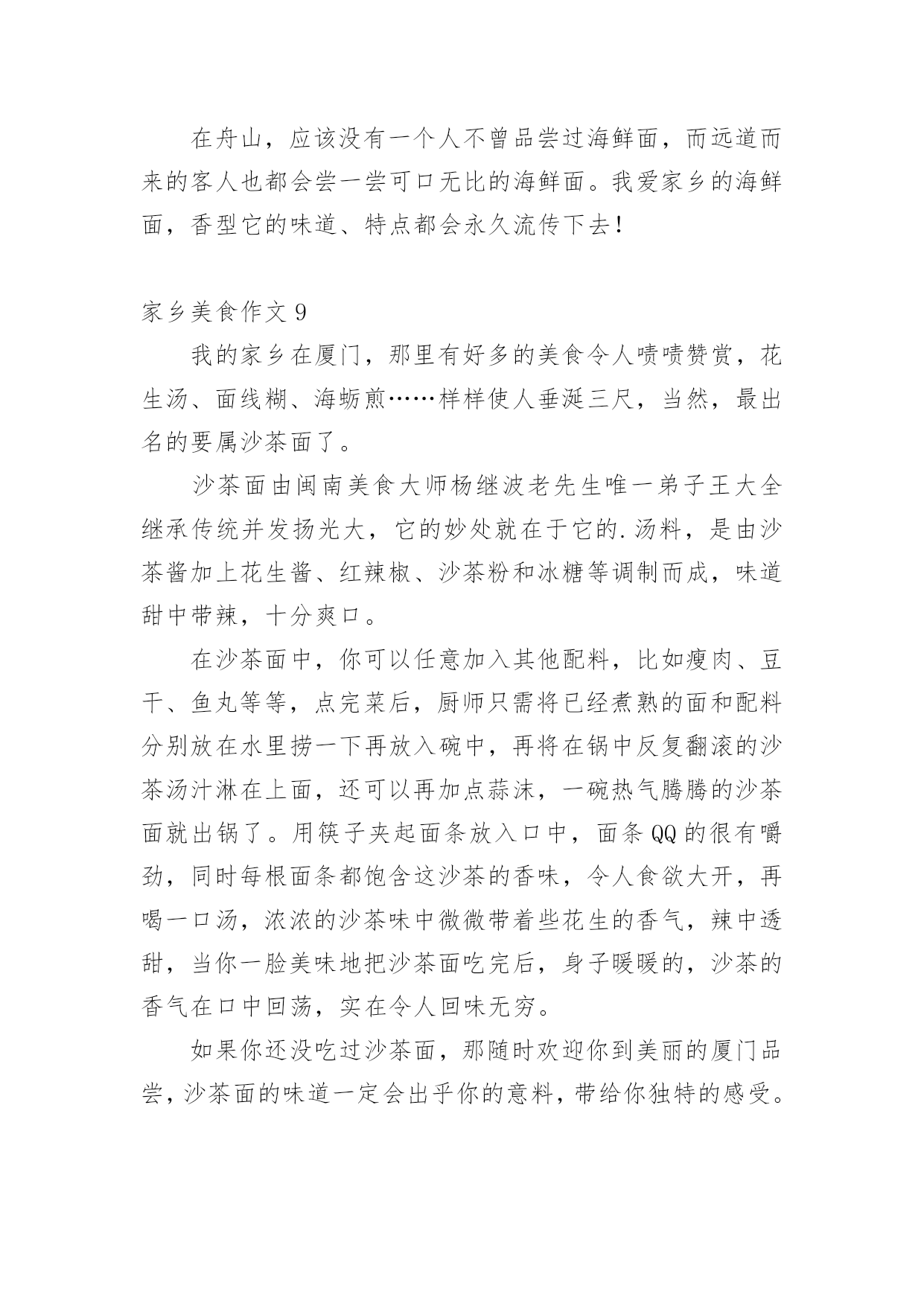 在舟山，应该没有一个人不曾品尝过海鲜面，而远道而来的客人也都会尝一尝可口无比的海鲜面。我爱家乡的海鲜面，香型它的味道、特点都会永久流传下去！

家乡美食作文 9

我的家乡在厦门，那里有好多的美食令人啧啧赞赏，花生汤、面线糊、海蛎煎……样样使人垂涎三尺，当然，最出名的要属沙茶面了。

沙茶面由闽南美食大师杨继波老先生唯一弟子王大全继承传统并发扬光大，它的妙处就在于它的.汤料，是由沙茶酱加上花生酱、红辣椒、沙茶粉和冰糖等调制而成，味道甜中带辣，十分爽口。

在沙茶面中，你可以任意加入其他配料，比如瘦肉、豆干、鱼丸等等，点完菜后，厨师只需将已经煮熟的面和配料分别放在水里捞一下再放入碗中，再将在锅中反复翻滚的沙茶汤汁淋在上面，还可以再加点蒜沫，一碗热气腾腾的沙茶面就出锅了。用筷子夹起面条放入口中，面条 QQ 的很有嚼劲，同时每根面条都饱含这沙茶的香味，令人食欲大开，再喝一口汤，浓浓的沙茶味中微微带着些花生的香气，辣中透甜，当你一脸美味地把沙茶面吃完后，身子暖暖的，沙茶的香气在口中回荡，实在令人回味无穷。

如果你还没吃过沙茶面，那随时欢迎你到美丽的厦门品尝，沙茶面的味道一定会出乎你的意料，带给你独特的感受。